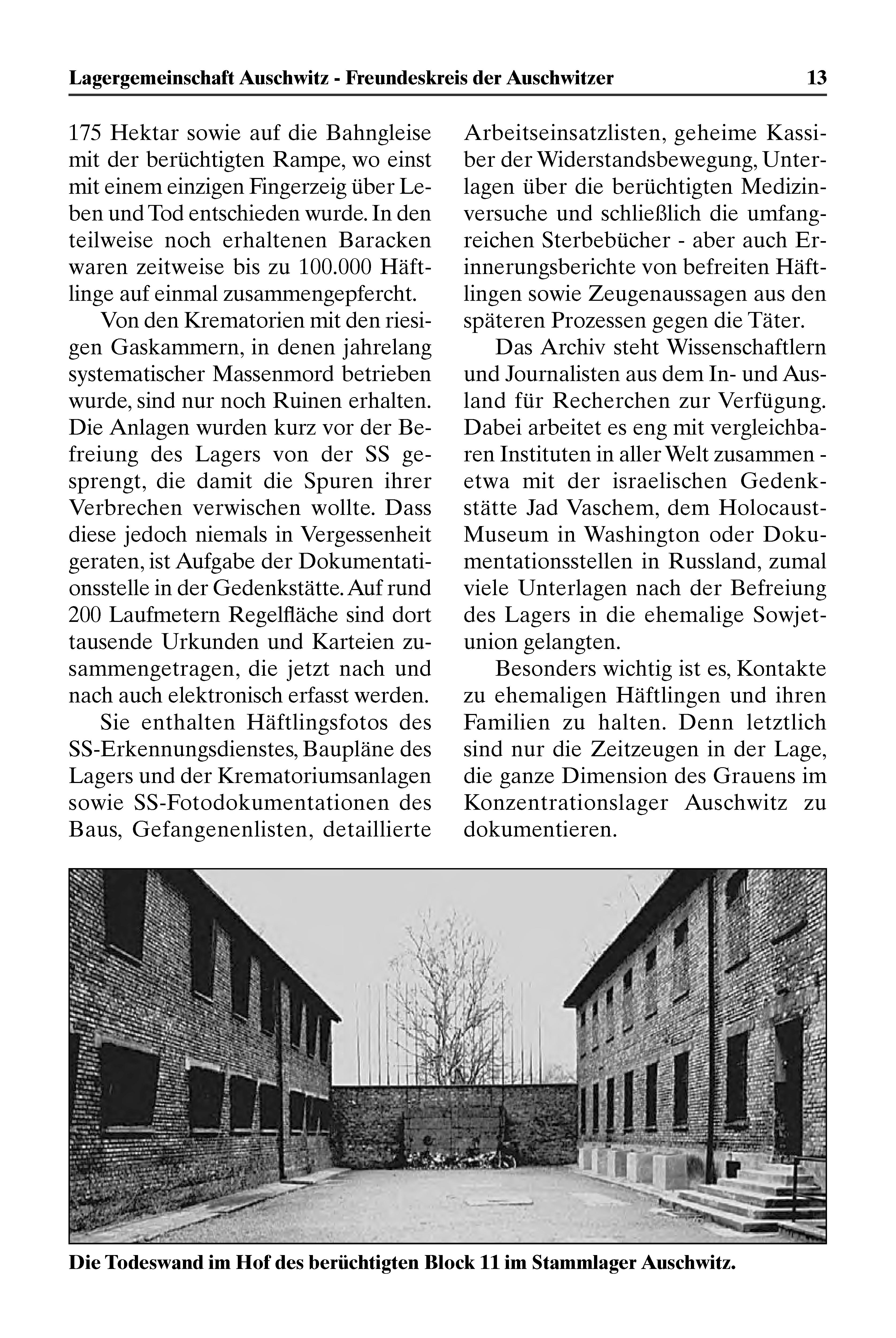 Lagergemeinschaft Auschwitz - Freundeskreis der Auschwitzer 13

175 Hektar sowie auf die Bahngleise mit der berüchtigten Rampe, wo einst mit einem einzigen Fingerzeig über Leben und Tod entschieden wurde. In den teilweise noch erhaltenen Baracken waren zeitweise bis zu 100.000 Häftlinge auf einmal zusammengepfercht.

Von den Krematorien mit den riesigen Gaskammern, in denen jahrelang systematischer Massenmord betrieben wurde, sind nur noch Ruinen erhalten. Die Anlagen wurden kurz vor der Befreiung des Lagers von der SS gesprengt, die damit die Spuren ihrer Verbrechen verwischen wollte. Dass diese jedoch niemals in Vergessenheit geraten, ist Aufgabe der Dokumentationsstelle in der Gedenkstätte. Auf rund 200 Laufmetern Regelfläche sind dort tausende Urkunden und Karteien zusammengetragen, die jetzt nach und nach auch elektronisch erfasst werden.

Sie enthalten Häftlingsfotos des SS-Erkennungsdienstes, Baupläne des Lagers und der Krematoriumsanlagen sowie SS-Fotodokumentationen des Baus, Gefangenenlisten, detaillierte Arbeitseinsatzlisten, geheime Kassiber der Widerstandsbewegung, Unterlagen über die berüchtigten Medizinversuche und schließlich die umfangreichen Sterbebücher - aber auch Erinnerungsberichte von befreiten Häftlingen sowie Zeugenaussagen aus den späteren Prozessen gegen die Täter.

Das Archiv steht Wissenschaftlern und Journalisten aus dem In- und Ausland für Recherchen zur Verfügung. Dabei arbeitet es eng mit vergleichbaren Instituten in aller Welt zusammen - etwa mit der israelischen Gedenkstätte Jad Vaschem, dem Holocaust-Museum in Washington oder Dokumentationsstellen in Russland, zumal viele Unterlagen nach der Befreiung des Lagers in die ehemalige Sowjetunion gelangten.

Besonders wichtig ist es, Kontakte zu ehemaligen Häftlingen und ihren Familien zu halten. Denn letztlich sind nur die Zeitzeugen in der Lage, die ganze Dimension des Grauens im Konzentrationslager Auschwitz zu dokumentieren.

Die Todeswand im Hof des berüchtigten Block 11 im Stammlager Auschwitz.